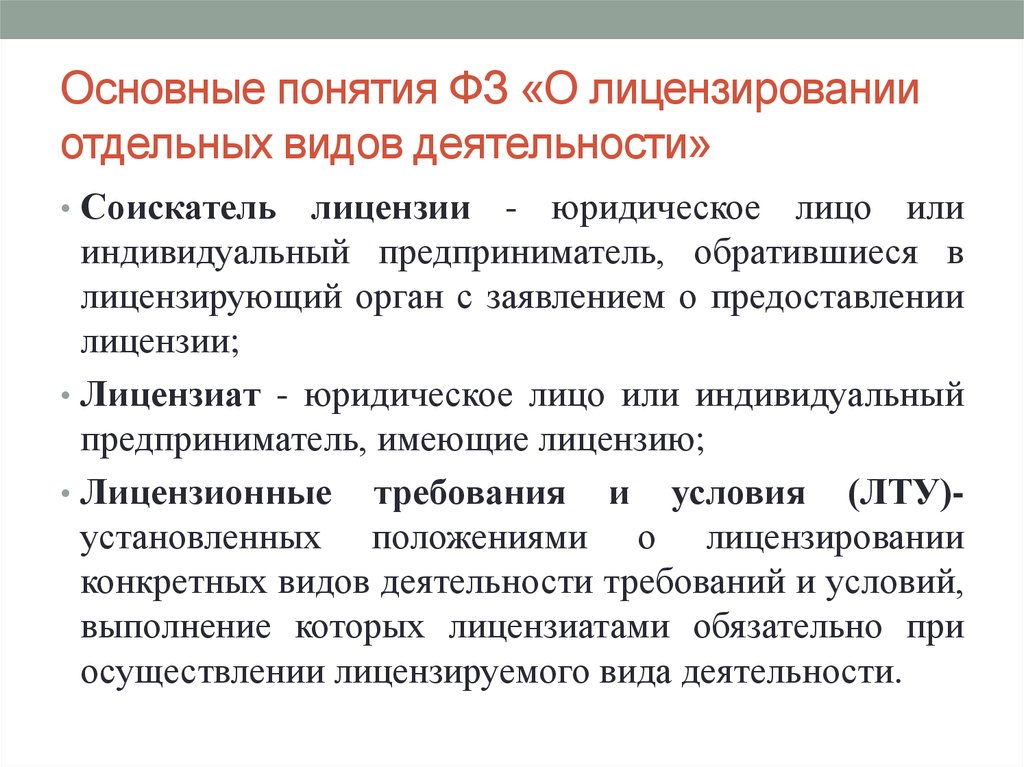 Основные понятия ФЗ «О лицензировании отдельных видов деятельности»

• Соискатель лицензии - юридическое лицо или индивидуальный предприниматель, обратившиеся в лицензирующий орган с заявлением о предоставлении лицензии;

• Лицензиат - юридическое лицо или индивидуальный предприниматель, имеющие лицензию;

• Лицензионные требования и условия (ЛТУ)- установленных положениями о лицензировании конкретных видов деятельности требований и условий, выполнение которых лицензиатами обязательно при осуществлении лицензируемого вида деятельности.